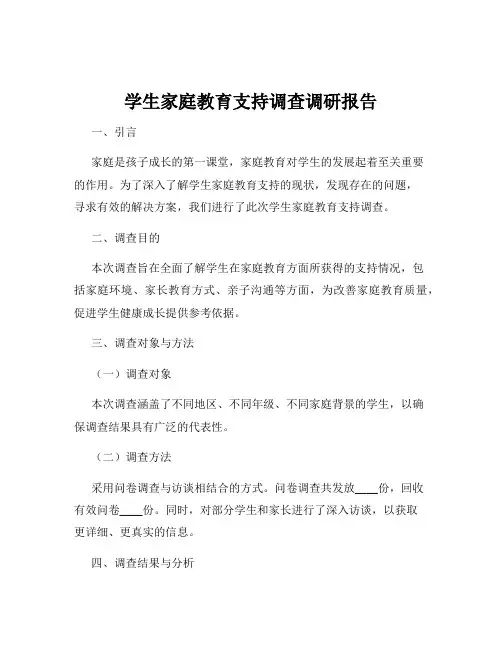 学生家庭教育支持调查调研报告

一、引言

家庭是孩子成长的第一课堂，家庭教育对学生的发展起着至关重要的作用。为了深入了解学生家庭教育支持的现状，发现存在的问题，寻求有效的解决方案，我们进行了此次学生家庭教育支持调查。

二、调查目的

本次调查旨在全面了解学生在家庭教育方面所获得的支持情况，包括家庭环境、家长教育方式、亲子沟通等方面，为改善家庭教育质量，促进学生健康成长提供参考依据。

三、调查对象与方法

（一）调查对象

本次调查涵盖了不同地区、不同年级、不同家庭背景的学生，以确保调查结果具有广泛的代表性。

（二）调查方法

采用问卷调查与访谈相结合的方式。问卷调查共发放____份，回收有效问卷____份。同时，对部分学生和家长进行了深入访谈，以获取更详细、更真实的信息。

四、调查结果与分析